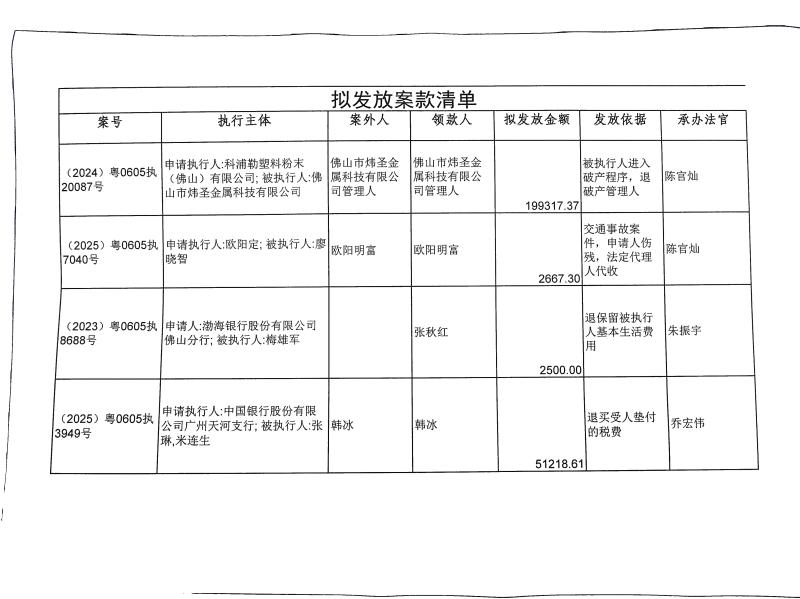 拟发放案款清单

| 案号 | 执行主体 | 案外人 | 领款人 | 拟发放金额 | 发放依据 | 承办法官 |
|---|---|---|---|---|---|---|
| （2024）粤0605执20087号 | 申请执行人:科浦勒塑料粉末（佛山）有限公司; 被执行人:佛山市炜圣金属科技有限公司 | 佛山市炜圣金属科技有限公司管理人 | 佛山市炜圣金属科技有限公司管理人 | 199317.37 | 被执行人进入破产程序，退破产管理人 | 陈官灿 |
| （2025）粤0605执7040号 | 申请执行人:欧阳定; 被执行人:廖晓智 | 欧阳明富 | 欧阳明富 | 2667.30 | 交通事故案件，申请人伤残，法定代理人代收 | 陈官灿 |
| （2023）粤0605执8688号 | 申请人:渤海银行股份有限公司佛山分行; 被执行人:梅雄军 | | 张秋红 | 2500.00 | 退保留被执行人基本生活费用 | 朱振宇 |
| （2025）粤0605执3949号 | 申请执行人:中国银行股份有限公司广州天河支行; 被执行人:张琳,米连生 | 韩冰 | 韩冰 | 51218.61 | 退买受人垫付的税费 | 乔宏伟 |